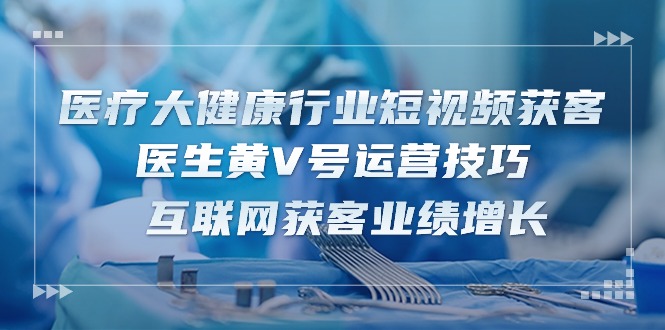 医疗大健康行业短视频获客
医生黄V号运营技巧
互联网获客业绩增长